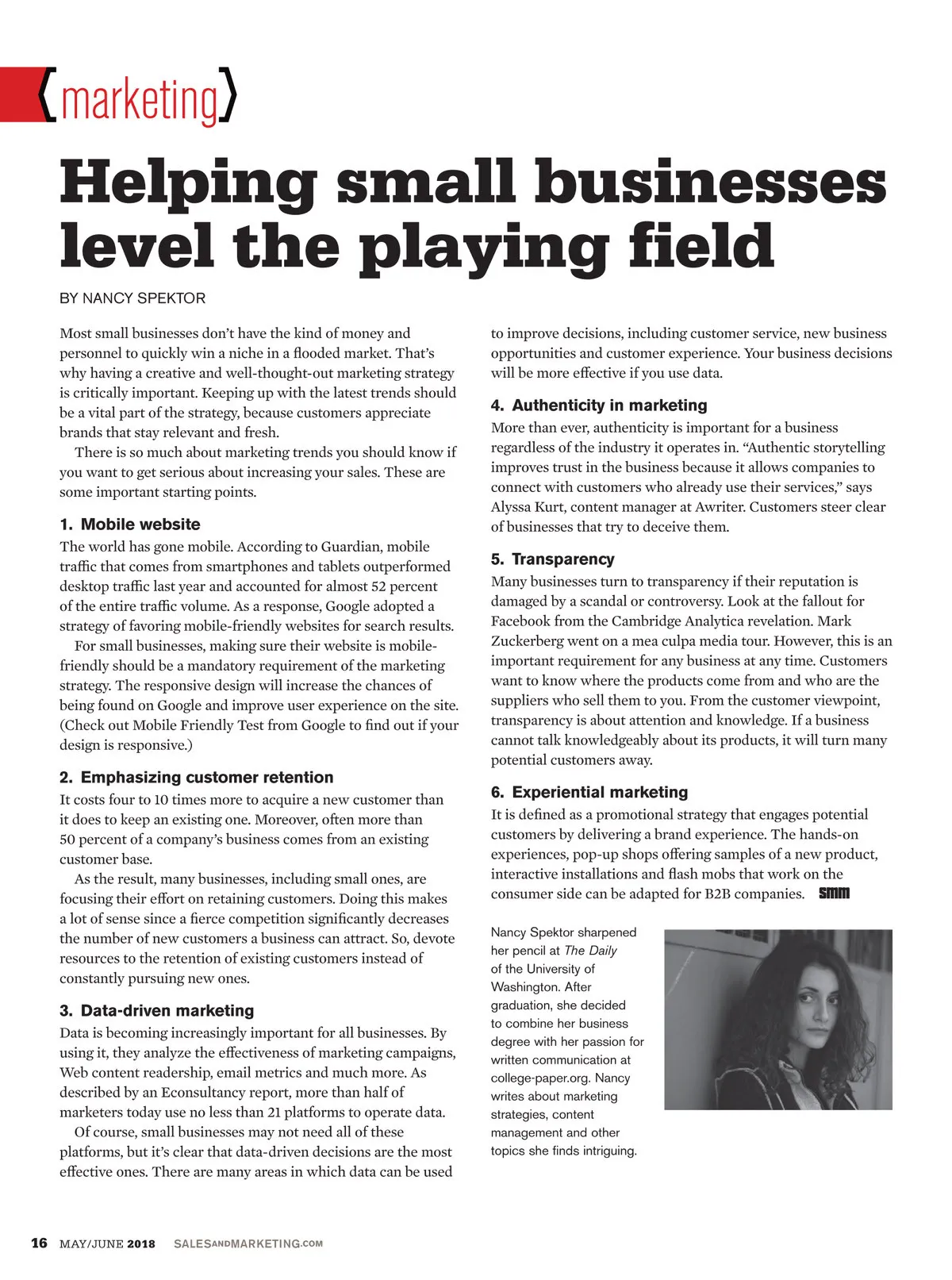 {marketing}

Helping small businesses level the playing field

BY NANCY SPEKTOR

Most small businesses don't have the kind of money and personnel to quickly win a niche in a flooded market. That's why having a creative and well-thought-out marketing strategy is critically important. Keeping up with the latest trends should be a vital part of the strategy, because customers appreciate brands that stay relevant and fresh.

There is so much about marketing trends you should know if you want to get serious about increasing your sales. These are some important starting points.

1. Mobile website

The world has gone mobile. According to Guardian, mobile traffic that comes from smartphones and tablets outperformed desktop traffic last year and accounted for almost 52 percent of the entire traffic volume. As a response, Google adopted a strategy of favoring mobile-friendly websites for search results.

For small businesses, making sure their website is mobile-friendly should be a mandatory requirement of the marketing strategy. The responsive design will increase the chances of being found on Google and improve user experience on the site. (Check out Mobile Friendly Test from Google to find out if your design is responsive.)

2. Emphasizing customer retention

It costs four to 10 times more to acquire a new customer than it does to keep an existing one. Moreover, often more than 50 percent of a company's business comes from an existing customer base.

As the result, many businesses, including small ones, are focusing their effort on retaining customers. Doing this makes a lot of sense since a fierce competition significantly decreases the number of new customers a business can attract. So, devote resources to the retention of existing customers instead of constantly pursuing new ones.

3. Data-driven marketing

Data is becoming increasingly important for all businesses. By using it, they analyze the effectiveness of marketing campaigns, Web content readership, email metrics and much more. As described by an Econsultancy report, more than half of marketers today use no less than 21 platforms to operate data.

Of course, small businesses may not need all of these platforms, but it's clear that data-driven decisions are the most effective ones. There are many areas in which data can be used to improve decisions, including customer service, new business opportunities and customer experience. Your business decisions will be more effective if you use data.

4. Authenticity in marketing

More than ever, authenticity is important for a business regardless of the industry it operates in. "Authentic storytelling improves trust in the business because it allows companies to connect with customers who already use their services," says Alyssa Kurt, content manager at Awriter. Customers steer clear of businesses that try to deceive them.

5. Transparency

Many businesses turn to transparency if their reputation is damaged by a scandal or controversy. Look at the fallout for Facebook from the Cambridge Analytica revelation. Mark Zuckerberg went on a mea culpa media tour. However, this is an important requirement for any business at any time. Customers want to know where the products come from and who are the suppliers who sell them to you. From the customer viewpoint, transparency is about attention and knowledge. If a business cannot talk knowledgeably about its products, it will turn many potential customers away.

6. Experiential marketing

It is defined as a promotional strategy that engages potential customers by delivering a brand experience. The hands-on experiences, pop-up shops offering samples of a new product, interactive installations and flash mobs that work on the consumer side can be adapted for B2B companies. SMM

Nancy Spektor sharpened her pencil at The Daily of the University of Washington. After graduation, she decided to combine her business degree with her passion for written communication at college-paper.org. Nancy writes about marketing strategies, content management and other topics she finds intriguing.

16 MAY/JUNE 2018 SALESANDMARKETING.COM